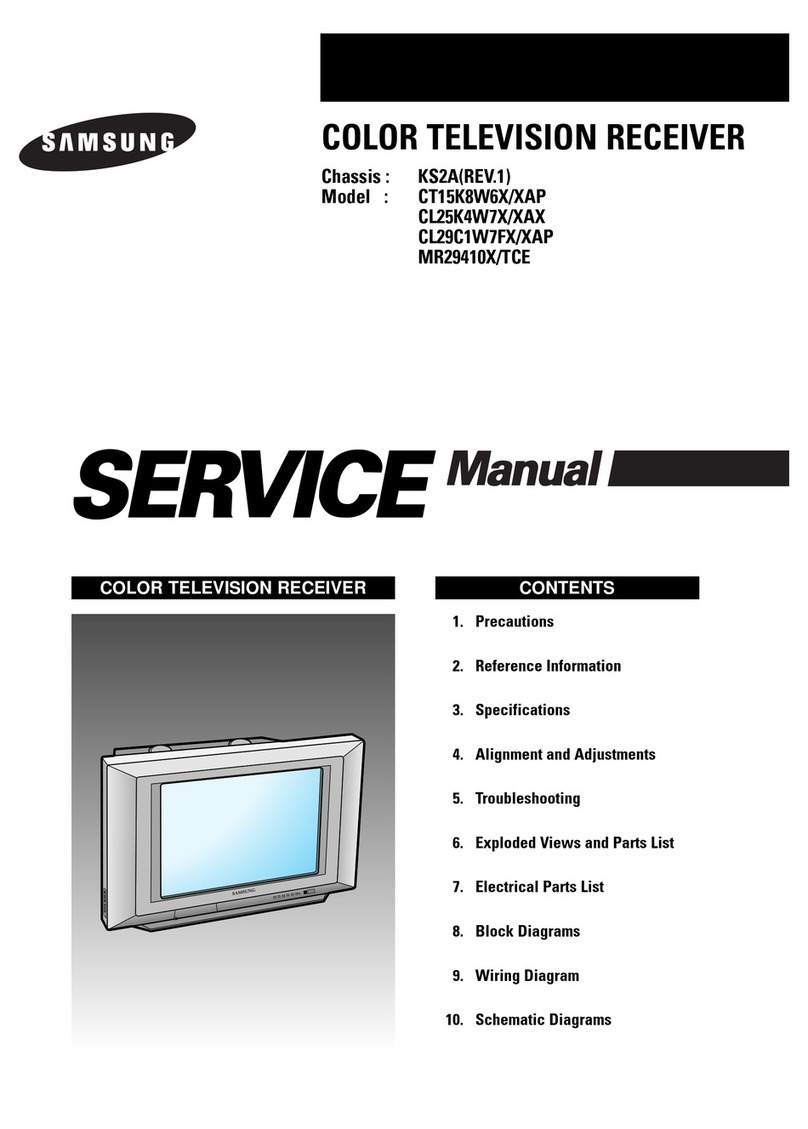 SAMSUNG

COLOR TELEVISION RECEIVER

Chassis : KS2A(REV.1)
Model : CT15K8W6X/XAP
CL25K4W7X/XAX
CL29C1W7FX/XAP
MR29410X/TCE

SERVICE Manual

COLOR TELEVISION RECEIVER

SAMSUNG

CONTENTS

1. Precautions

2. Reference Information

3. Specifications

4. Alignment and Adjustments

5. Troubleshooting

6. Exploded Views and Parts List

7. Electrical Parts List

8. Block Diagrams

9. Wiring Diagram

10. Schematic Diagrams